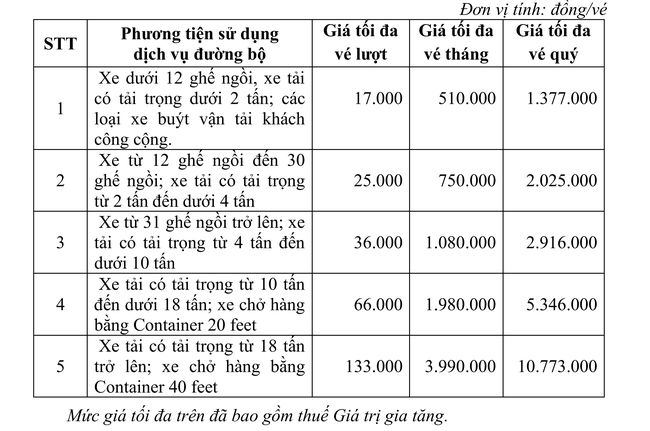 Đơn vị tính: đồng/vé

| STT | Phương tiện sử dụng dịch vụ đường bộ | Giá tối đa vé lượt | Giá tối đa vé tháng | Giá tối đa vé quý |
|---|---|---|---|---|
| 1 | Xe dưới 12 ghế ngồi, xe tải có tải trọng dưới 2 tấn; các loại xe buýt vận tải khách công cộng. | 17.000 | 510.000 | 1.377.000 |
| 2 | Xe từ 12 ghế ngồi đến 30 ghế ngồi; xe tải có tải trọng từ 2 tấn đến dưới 4 tấn | 25.000 | 750.000 | 2.025.000 |
| 3 | Xe từ 31 ghế ngồi trở lên; xe tải có tải trọng từ 4 tấn đến dưới 10 tấn | 36.000 | 1.080.000 | 2.916.000 |
| 4 | Xe tải có tải trọng từ 10 tấn đến dưới 18 tấn; xe chở hàng bằng Container 20 feet | 66.000 | 1.980.000 | 5.346.000 |
| 5 | Xe tải có tải trọng từ 18 tấn trở lên; xe chở hàng bằng Container 40 feet | 133.000 | 3.990.000 | 10.773.000 |

Mức giá tối đa trên đã bao gồm thuế Giá trị gia tăng.